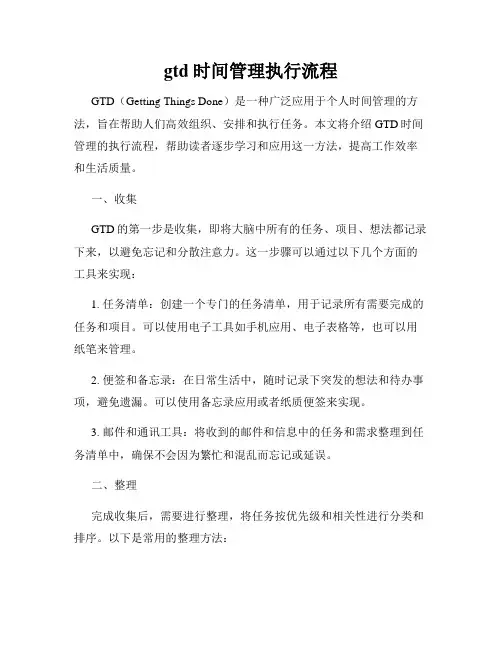 gtd 时间管理执行流程

GTD（Getting Things Done）是一种广泛应用于个人时间管理的方法，旨在帮助人们高效组织、安排和执行任务。本文将介绍 GTD 时间管理的执行流程，帮助读者逐步学习和应用这一方法，提高工作效率和生活质量。

一、收集

GTD 的第一步是收集，即将大脑中所有的任务、项目、想法都记录下来，以避免忘记和分散注意力。这一步骤可以通过以下几个方面的工具来实现：

1. 任务清单：创建一个专门的任务清单，用于记录所有需要完成的任务和项目。可以使用电子工具如手机应用、电子表格等，也可以用纸笔来管理。

2. 便签和备忘录：在日常生活中，随时记录下突发的想法和待办事项，避免遗漏。可以使用备忘录应用或者纸质便签来实现。

3. 邮件和通讯工具：将收到的邮件和信息中的任务和需求整理到任务清单中，确保不会因为繁忙和混乱而忘记或延误。

二、整理

完成收集后，需要进行整理，将任务按优先级和相关性进行分类和排序。以下是常用的整理方法：